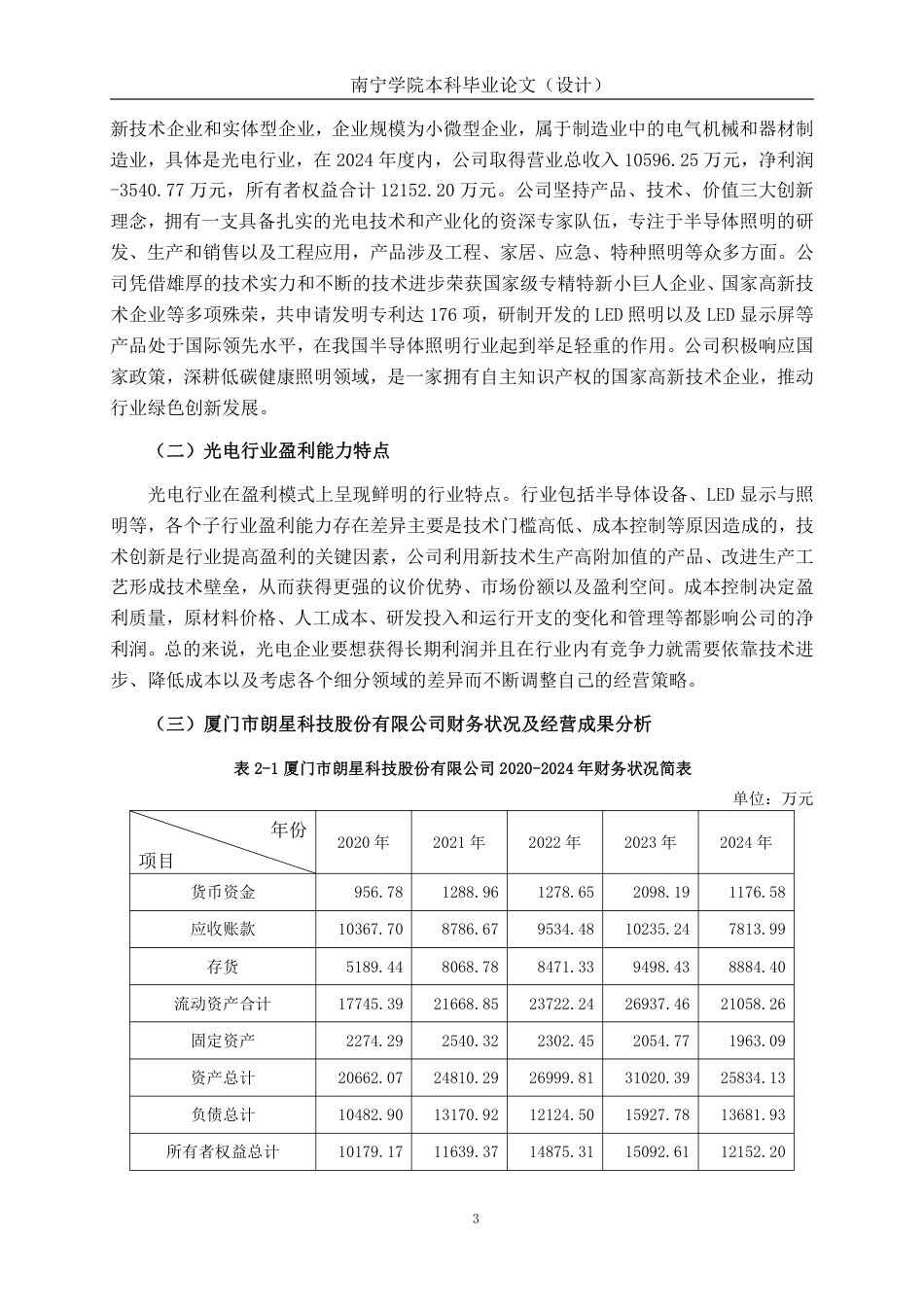 南宁学院本科毕业论文（设计）

新技术企业和实体型企业，企业规模为小微型企业，属于制造业中的电气机械和器材制造业，具体是光电行业，在 2024 年度内，公司取得营业总收入 10596.25 万元，净利润 -3540.77 万元，所有者权益合计 12152.20 万元。公司坚持产品、技术、价值三大创新理念，拥有一支具备扎实的光电技术和产业化的资深专家队伍，专注于半导体照明的研发、生产和销售以及工程应用，产品涉及工程、家居、应急、特种照明等众多方面。公司凭借雄厚的技术实力和不断的技术进步荣获国家级专精特新小巨人企业、国家高新技术企业等多项殊荣，共申请发明专利达 176 项，研制开发的 LED 照明以及 LED 显示屏等产品处于国际领先水平，在我国半导体照明行业起到举足轻重的作用。公司积极响应国家政策，深耕低碳健康照明领域，是一家拥有自主知识产权的国家高新技术企业，推动行业绿色创新发展。

（二）光电行业盈利能力特点

光电行业在盈利模式上呈现鲜明的行业特点。行业包括半导体设备、LED 显示与照明等，各个子行业盈利能力存在差异主要是技术门槛高低、成本控制等原因造成的，技术创新是行业提高盈利的关键因素，公司利用新技术生产高附加值的产品、改进生产工艺形成技术壁垒，从而获得更强的议价优势、市场份额以及盈利空间。成本控制决定盈利质量，原材料价格、人工成本、研发投入和运行开支的变化和管理等都影响公司的净利润。总的来说，光电企业要想获得长期利润并且在行业内有竞争力就需要依靠技术进步、降低成本以及考虑各个细分领域的差异而不断调整自己的经营策略。

（三）厦门市朗星科技股份有限公司财务状况及经营成果分析

表 2-1 厦门市朗星科技股份有限公司 2020-2024 年财务状况简表

单位：万元

| 年份 项目 | 2020 年 | 2021 年 | 2022 年 | 2023 年 | 2024 年 |
|---|---|---|---|---|---|
| 货币资金 | 956.78 | 1288.96 | 1278.65 | 2098.19 | 1176.58 |
| 应收账款 | 10367.70 | 8786.67 | 9534.48 | 10235.24 | 7813.99 |
| 存货 | 5189.44 | 8068.78 | 8471.33 | 9498.43 | 8884.40 |
| 流动资产合计 | 17745.39 | 21668.85 | 23722.24 | 26937.46 | 21058.26 |
| 固定资产 | 2274.29 | 2540.32 | 2302.45 | 2054.77 | 1963.09 |
| 资产总计 | 20662.07 | 24810.29 | 26999.81 | 31020.39 | 25834.13 |
| 负债总计 | 10482.90 | 13170.92 | 12124.50 | 15927.78 | 13681.93 |
| 所有者权益总计 | 10179.17 | 11639.37 | 14875.31 | 15092.61 | 12152.20 |

3